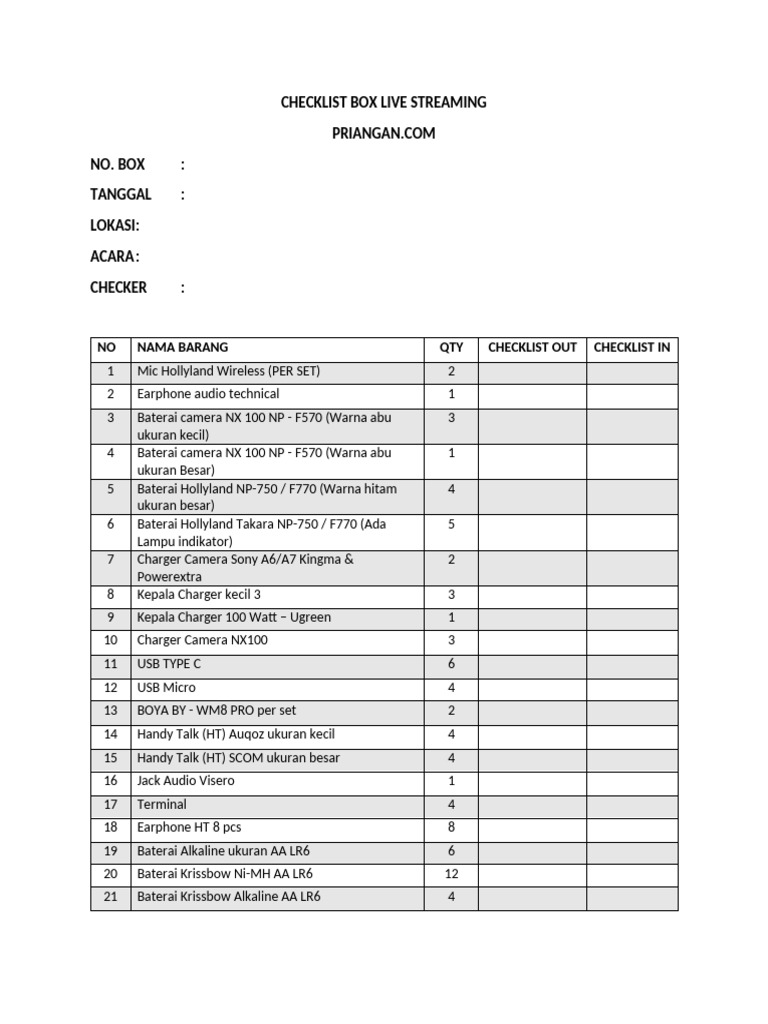 CHECKLIST BOX LIVE STREAMING

PRIANGAN.COM

NO. BOX :

TANGGAL :

LOKASI:

ACARA:

CHECKER :

| NO | NAMA BARANG | QTY | CHECKLIST OUT | CHECKLIST IN |
|---|---|---|---|---|
| 1 | Mic Hollyland Wireless (PER SET) | 2 | | |
| 2 | Earphone audio technical | 1 | | |
| 3 | Baterai camera NX 100 NP - F570 (Warna abu ukuran kecil) | 3 | | |
| 4 | Baterai camera NX 100 NP - F570 (Warna abu ukuran Besar) | 1 | | |
| 5 | Baterai Hollyland NP-750 / F770 (Warna hitam ukuran besar) | 4 | | |
| 6 | Baterai Hollyland Takara NP-750 / F770 (Ada Lampu indikator) | 5 | | |
| 7 | Charger Camera Sony A6/A7 Kingma & Powerextra | 2 | | |
| 8 | Kepala Charger kecil 3 | 3 | | |
| 9 | Kepala Charger 100 Watt – Ugreen | 1 | | |
| 10 | Charger Camera NX100 | 3 | | |
| 11 | USB TYPE C | 6 | | |
| 12 | USB Micro | 4 | | |
| 13 | BOYA BY - WM8 PRO per set | 2 | | |
| 14 | Handy Talk (HT) Auqoz ukuran kecil | 4 | | |
| 15 | Handy Talk (HT) SCOM ukuran besar | 4 | | |
| 16 | Jack Audio Visero | 1 | | |
| 17 | Terminal | 4 | | |
| 18 | Earphone HT 8 pcs | 8 | | |
| 19 | Baterai Alkaline ukuran AA LR6 | 6 | | |
| 20 | Baterai Krissbow Ni-MH AA LR6 | 12 | | |
| 21 | Baterai Krissbow Alkaline AA LR6 | 4 | | |